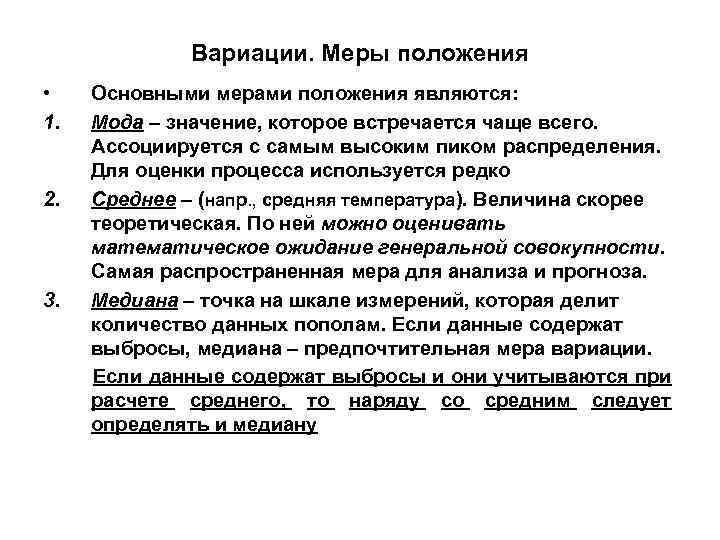 Вариации. Меры положения

• Основными мерами положения являются:

1. Мода – значение, которое встречается чаще всего. Ассоциируется с самым высоким пиком распределения. Для оценки процесса используется редко

2. Среднее – (напр., средняя температура). Величина скорее теоретическая. По ней можно оценивать математическое ожидание генеральной совокупности. Самая распространенная мера для анализа и прогноза.

3. Медиана – точка на шкале измерений, которая делит количество данных пополам. Если данные содержат выбросы, медиана – предпочтительная мера вариации.

Если данные содержат выбросы и они учитываются при расчете среднего, то наряду со средним следует определять и медиану